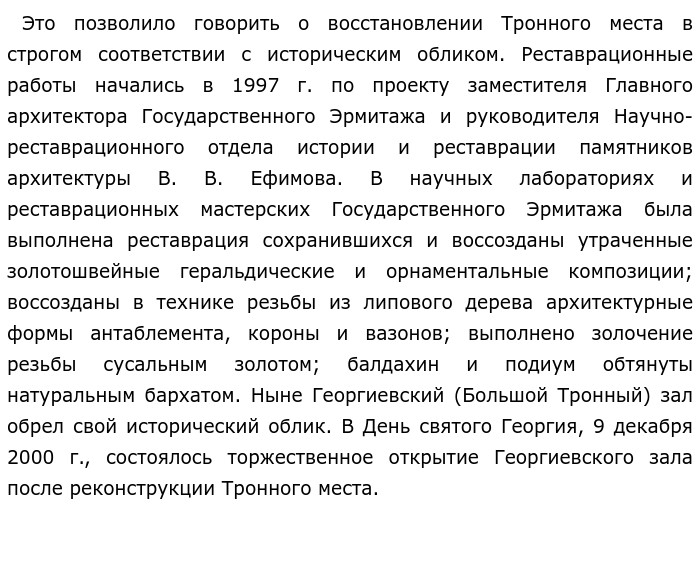 Это позволило говорить о восстановлении Тронного места в строгом соответствии с историческим обликом. Реставрационные работы начались в 1997 г. по проекту заместителя Главного архитектора Государственного Эрмитажа и руководителя Научно-реставрационного отдела истории и реставрации памятников архитектуры В. В. Ефимова. В научных лабораториях и реставрационных мастерских Государственного Эрмитажа была выполнена реставрация сохранившихся и воссозданы утраченные золотошвейные геральдические и орнаментальные композиции; воссозданы в технике резьбы из липового дерева архитектурные формы антаблемента, короны и вазонов; выполнено золочение резьбы сусальным золотом; балдахин и подиум обтянуты натуральным бархатом. Ныне Георгиевский (Большой Тронный) зал обрел свой исторический облик. В День святого Георгия, 9 декабря 2000 г., состоялось торжественное открытие Георгиевского зала после реконструкции Тронного места.